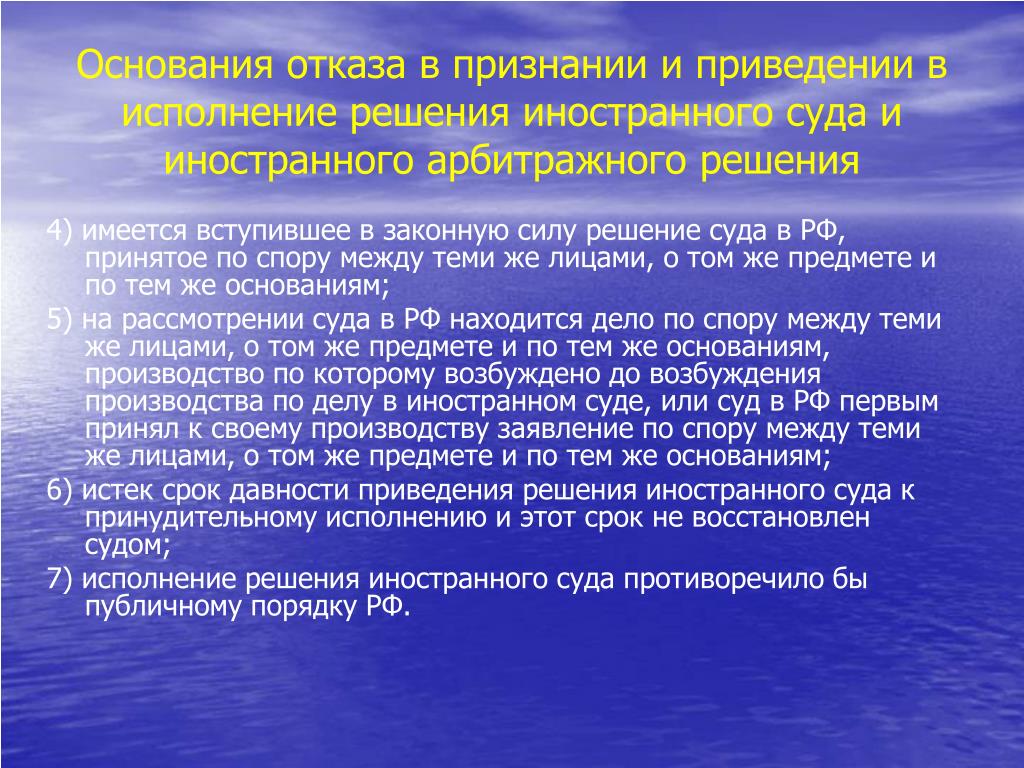 Основания отказа в признании и приведении в исполнение решения иностранного суда и иностранного арбитражного решения

4) имеется вступившее в законную силу решение суда в РФ, принятое по спору между теми же лицами, о том же предмете и по тем же основаниям;

5) на рассмотрении суда в РФ находится дело по спору между теми же лицами, о том же предмете и по тем же основаниям, производство по которому возбуждено до возбуждения производства по делу в иностранном суде, или суд в РФ первым принял к своему производству заявление по спору между теми же лицами, о том же предмете и по тем же основаниям;

6) истек срок давности приведения решения иностранного суда к принудительному исполнению и этот срок не восстановлен судом;

7) исполнение решения иностранного суда противоречило бы публичному порядку РФ.